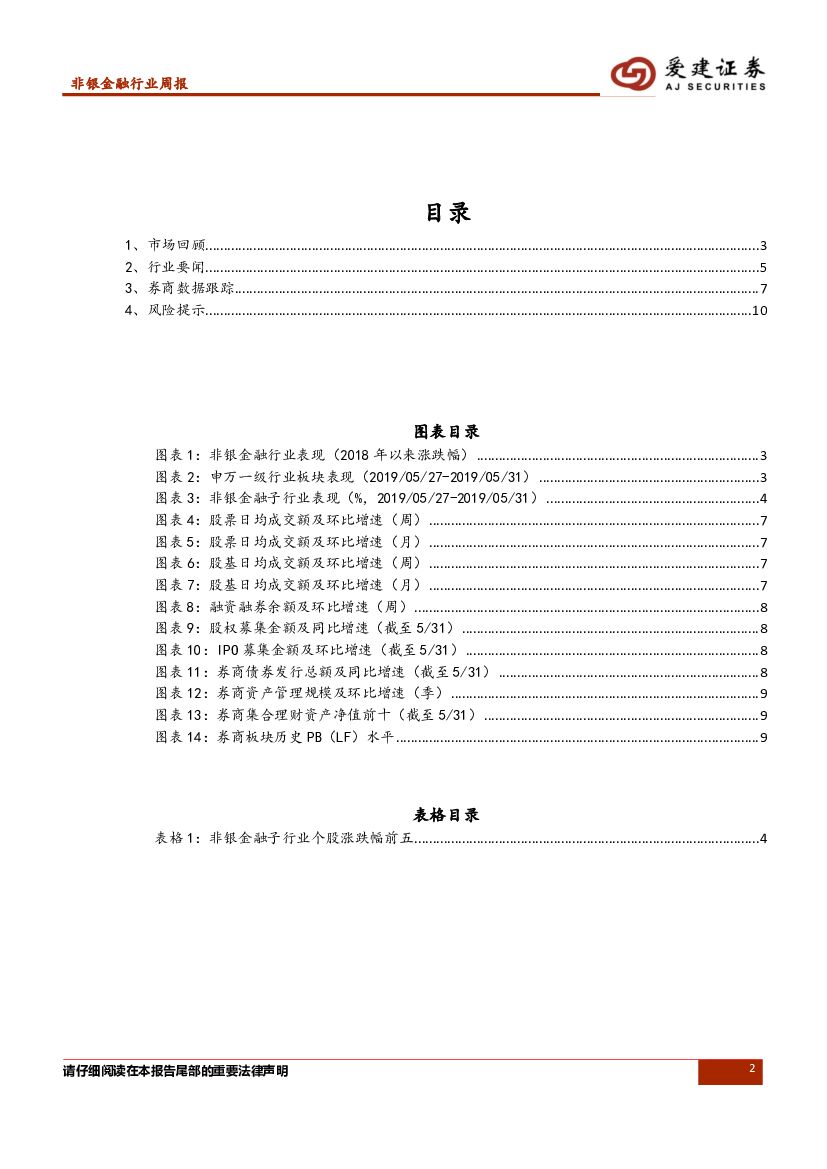 非银金融行业周报

爱建证券
AJ SECURITIES

目录

1、市场回顾......3
2、行业要闻......5
3、券商数据跟踪......7
4、风险提示......10

图表目录

图表 1：非银金融行业表现（2018 年以来涨跌幅）......3
图表 2：申万一级行业板块表现（2019/05/27-2019/05/31）......3
图表 3：非银金融子行业表现（%，2019/05/27-2019/05/31）......4
图表 4：股票日均成交额及环比增速（周）......7
图表 5：股票日均成交额及环比增速（月）......7
图表 6：股基日均成交额及环比增速（周）......7
图表 7：股基日均成交额及环比增速（月）......7
图表 8：融资融券余额及环比增速（周）......8
图表 9：股权募集金额及同比增速（截至 5/31）......8
图表 10：IPO 募集金额及环比增速（截至 5/31）......8
图表 11：券商债券发行总额及同比增速（截至 5/31）......8
图表 12：券商资产管理规模及环比增速（季）......9
图表 13：券商集合理财资产净值前十（截至 5/31）......9
图表 14：券商板块历史 PB（LF）水平......9

表格目录

表格 1：非银金融子行业个股涨跌幅前五......4

请仔细阅读在本报告尾部的重要法律声明

2